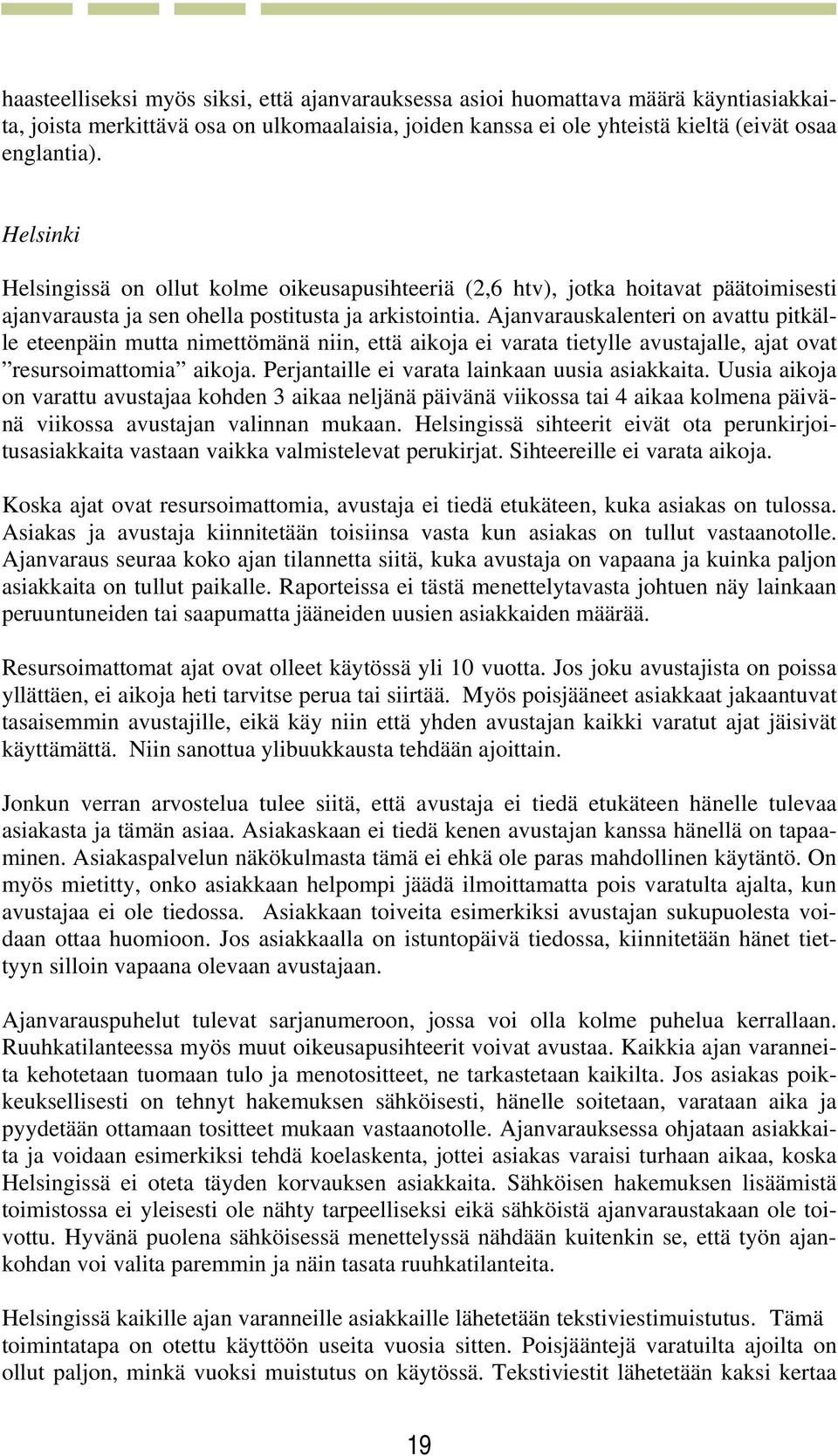 haasteelliseksi myös siksi, että ajanvarauksessa asioi huomattava määrä käyntiasiakkaita, joista merkittävä osa on ulkomaalaisia, joiden kanssa ei ole yhteistä kieltä (eivät osaa englantia).

Helsinki

Helsingissä on ollut kolme oikeusapusihteeriä (2,6 htv), jotka hoitavat päätoimisesti ajanvarausta ja sen ohella postitusta ja arkistointia. Ajanvarauskalenteri on avattu pitkälle eteenpäin mutta nimettömänä niin, että aikoja ei varata tietylle avustajalle, ajat ovat ”resursoimattomia” aikoja. Perjantaille ei varata lainkaan uusia asiakkaita. Uusia aikoja on varattu avustajaa kohden 3 aikaa neljänä päivänä viikossa tai 4 aikaa kolmena päivänä viikossa avustajan valinnan mukaan. Helsingissä sihteerit eivät ota perunkirjoitusasiakkaita vastaan vaikka valmistelevat perukirjat. Sihteereille ei varata aikoja.

Koska ajat ovat resursoimattomia, avustaja ei tiedä etukäteen, kuka asiakas on tulossa. Asiakas ja avustaja kiinnitetään toisiinsa vasta kun asiakas on tullut vastaanotolle. Ajanvaraus seuraa koko ajan tilannetta siitä, kuka avustaja on vapaana ja kuinka paljon asiakkaita on tullut paikalle. Raporteissa ei tästä menettelytavasta johtuen näy lainkaan peruuntuneiden tai saapumatta jääneiden uusien asiakkaiden määrää.

Resursoimattomat ajat ovat olleet käytössä yli 10 vuotta. Jos joku avustajista on poissa yllättäen, ei aikoja heti tarvitse perua tai siirtää. Myös poisjääneet asiakkaat jakaantuvat tasaisemmin avustajille, eikä käy niin että yhden avustajan kaikki varatut ajat jäisivät käyttämättä. Niin sanottua ylibuukkausta tehdään ajoittain.

Jonkun verran arvostelua tulee siitä, että avustaja ei tiedä etukäteen hänelle tulevaa asiakasta ja tämän asiaa. Asiakaskaan ei tiedä kenen avustajan kanssa hänellä on tapaaminen. Asiakaspalvelun näkökulmasta tämä ei ehkä ole paras mahdollinen käytäntö. On myös mietitty, onko asiakkaan helpompi jäädä ilmoittamatta pois varatulta ajalta, kun avustajaa ei ole tiedossa. Asiakkaan toiveita esimerkiksi avustajan sukupuolesta voidaan ottaa huomioon. Jos asiakkaalla on istuntopäivä tiedossa, kiinnitetään hänet tiettyyn silloin vapaana olevaan avustajaan.

Ajanvarauspuhelut tulevat sarjanumeroon, jossa voi olla kolme puhelua kerrallaan. Ruuhkatilanteessa myös muut oikeusapusihteerit voivat avustaa. Kaikkia ajan varanneita kehotetaan tuomaan tulo ja menotositteet, ne tarkastetaan kaikilta. Jos asiakas poikkeuksellisesti on tehnyt hakemuksen sähköisesti, hänelle soitetaan, varataan aika ja pyydetään ottamaan tositteet mukaan vastaanotolle. Ajanvarauksessa ohjataan asiakkaita ja voidaan esimerkiksi tehdä koelaskenta, jottei asiakas varaisi turhaan aikaa, koska Helsingissä ei oteta täyden korvauksen asiakkaita. Sähköisen hakemuksen lisäämistä toimistossa ei yleisesti ole nähty tarpeelliseksi eikä sähköistä ajanvaraustakaan ole toivottu. Hyvänä puolena sähköisessä menettelyssä nähdään kuitenkin se, että työn ajankohdan voi valita paremmin ja näin tasata ruuhkatilanteita.

Helsingissä kaikille ajan varanneille asiakkaille lähetetään tekstiviestimuistutus. Tämä toimintatapa on otettu käyttöön useita vuosia sitten. Poisjääntejä varatuilta ajoilta on ollut paljon, minkä vuoksi muistutus on käytössä. Tekstiviestit lähetetään kaksi kertaa

19